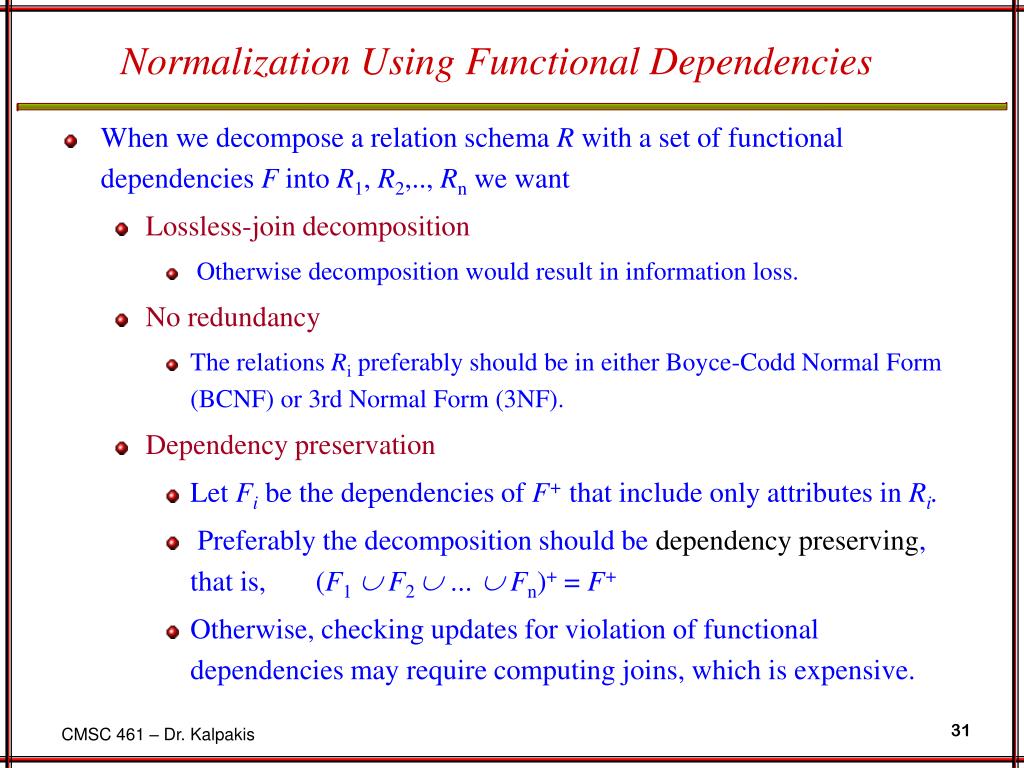 Normalization Using Functional Dependencies

When we decompose a relation schema $R$ with a set of functional dependencies $F$ into $R_1$, $R_2$,.., $R_n$ we want

Lossless-join decomposition

Otherwise decomposition would result in information loss.

No redundancy

The relations $R_i$ preferably should be in either Boyce-Codd Normal Form (BCNF) or 3rd Normal Form (3NF).

Dependency preservation

Let $F_i$ be the dependencies of $F^+$ that include only attributes in $R_i$.

Preferably the decomposition should be dependency preserving, that is, $(F_1 \cup F_2 \cup \ldots \cup F_n)^+ = F^+$

Otherwise, checking updates for violation of functional dependencies may require computing joins, which is expensive.

CMSC 461 – Dr. Kalpakis

31